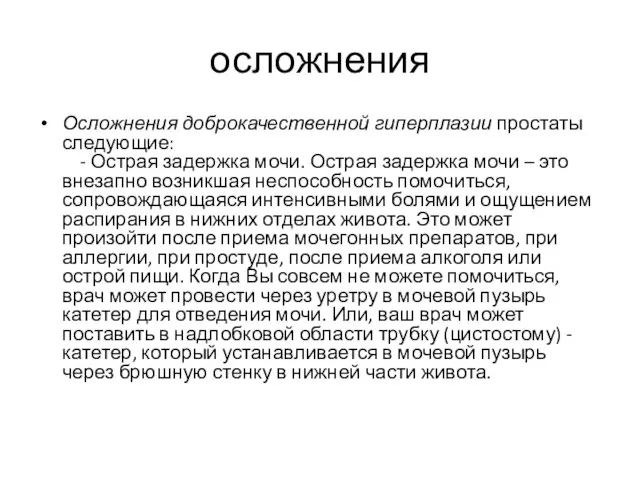 осложнения

• Осложнения доброкачественной гиперплазии простаты следующие:
 - Острая задержка мочи. Острая задержка мочи – это внезапно возникшая неспособность помочиться, сопровождающаяся интенсивными болями и ощущением распирания в нижних отделах живота. Это может произойти после приема мочегонных препаратов, при аллергии, при простуде, после приема алкоголя или острой пищи. Когда Вы совсем не можете помочиться, врач может провести через уретру в мочевой пузырь катетер для отведения мочи. Или, ваш врач может поставить в надлобковой области трубку (цистостому) - катетер, который устанавливается в мочевой пузырь через брюшную стенку в нижней части живота.